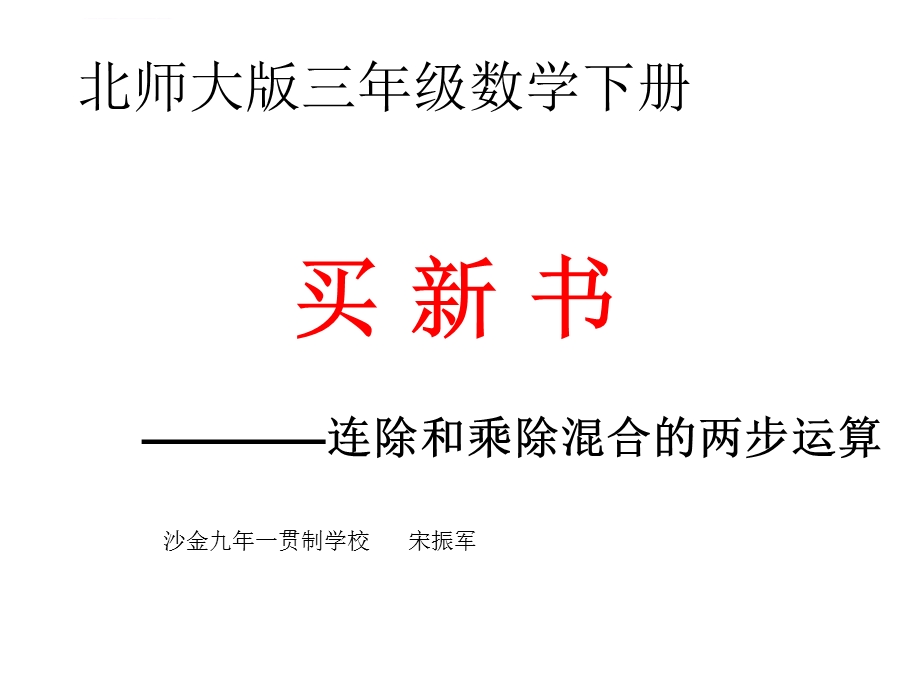 北师大版三年级数学下册

买 新 书

————连除和乘除混合的两步运算

沙金九年一贯制学校　宋振军